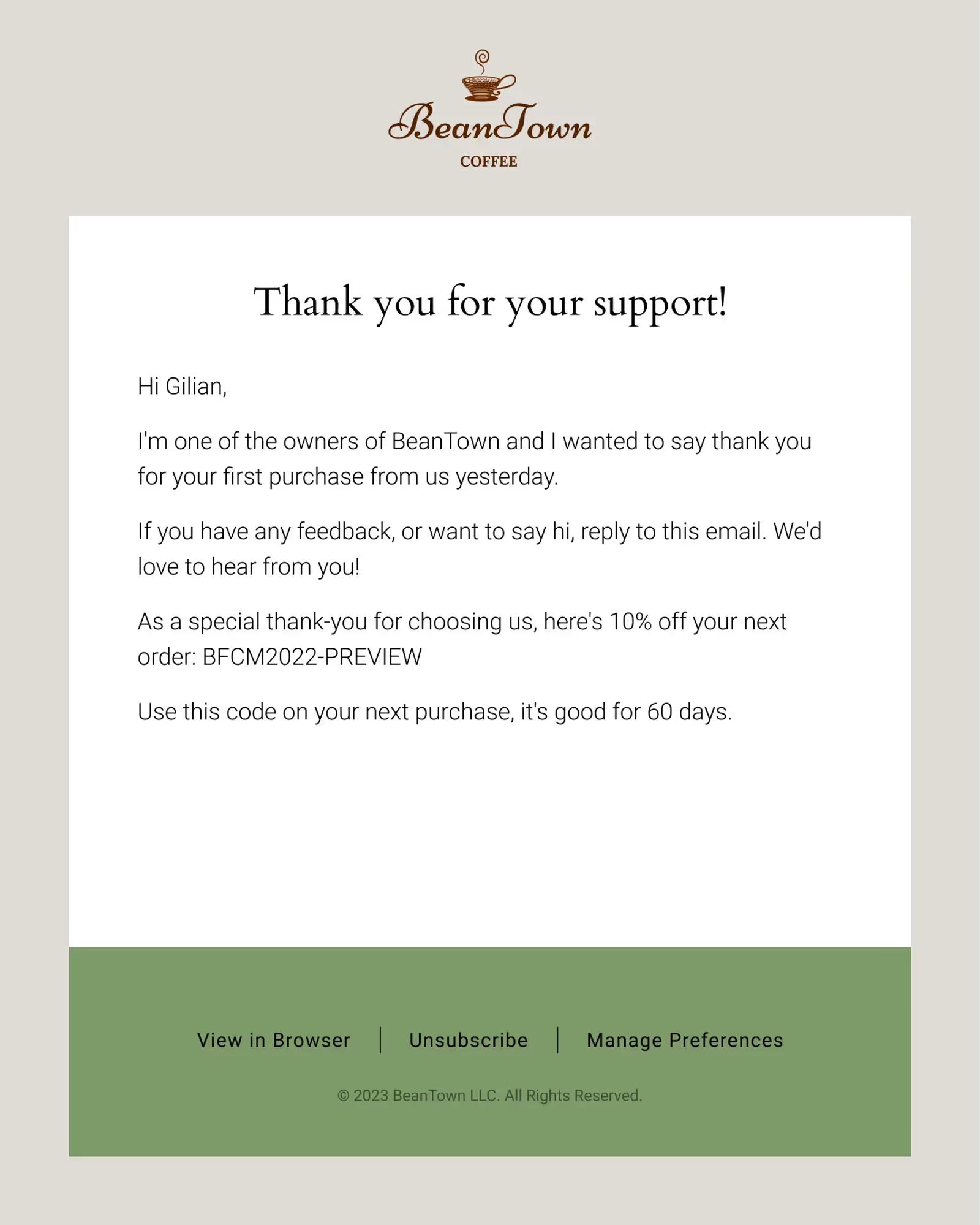 BeanTown
COFFEE

Thank you for your support!

Hi Gilian,

I'm one of the owners of BeanTown and I wanted to say thank you for your first purchase from us yesterday.

If you have any feedback, or want to say hi, reply to this email. We'd love to hear from you!

As a special thank-you for choosing us, here's 10% off your next order: BFCM2022-PREVIEW

Use this code on your next purchase, it's good for 60 days.

View in Browser | Unsubscribe | Manage Preferences

© 2023 BeanTown LLC. All Rights Reserved.